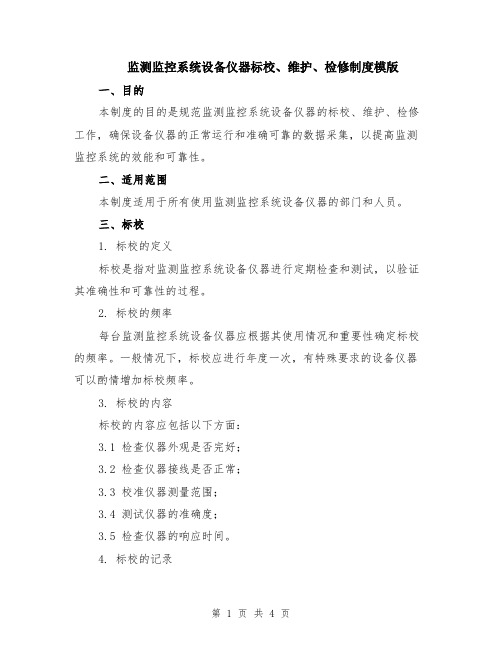 监测监控系统设备仪器标校、维护、检修制度模版

一、目的

本制度的目的是规范监测监控系统设备仪器的标校、维护、检修工作，确保设备仪器的正常运行和准确可靠的数据采集，以提高监测监控系统的效能和可靠性。

二、适用范围

本制度适用于所有使用监测监控系统设备仪器的部门和人员。

三、标校

1. 标校的定义

标校是指对监测监控系统设备仪器进行定期检查和测试，以验证其准确性和可靠性的过程。

2. 标校的频率

每台监测监控系统设备仪器应根据其使用情况和重要性确定标校的频率。一般情况下，标校应进行年度一次，有特殊要求的设备仪器可以酌情增加标校频率。

3. 标校的内容

标校的内容应包括以下方面：

3.1 检查仪器外观是否完好；

3.2 检查仪器接线是否正常；

3.3 校准仪器测量范围；

3.4 测试仪器的准确度；

3.5 检查仪器的响应时间。

4. 标校的记录

第 1 页 共 4 页